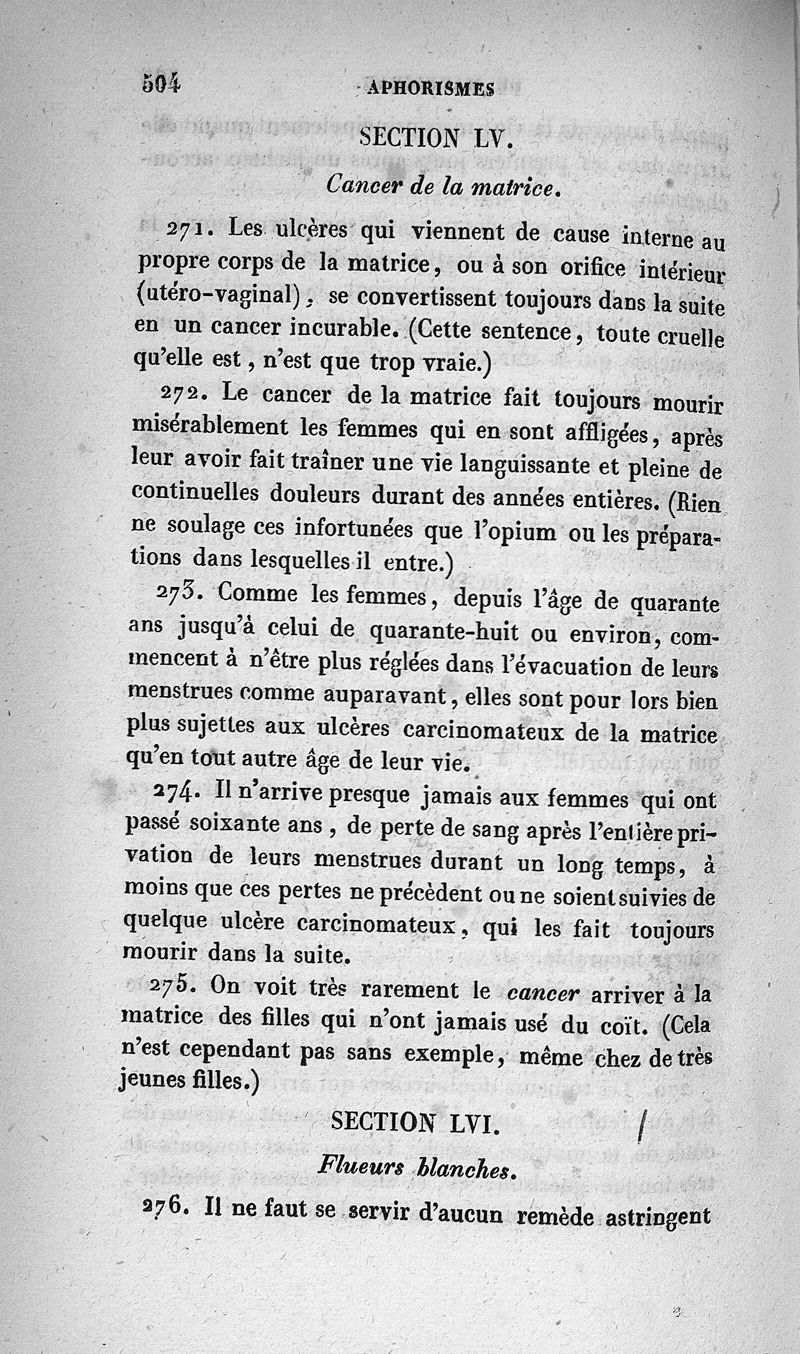 504 APHORISMES

SECTION LV.

Cancer de la matrice.

271. Les ulcères qui viennent de cause interne au propre corps de la matrice, ou à son orifice intérieur (utéro-vaginal), se convertissent toujours dans la suite en un cancer incurable. (Cette sentence, toute cruelle qu'elle est, n'est que trop vraie.)

272. Le cancer de la matrice fait toujours mourir misérablement les femmes qui en sont affligées, après leur avoir fait traîner une vie languissante et pleine de continuelles douleurs durant des années entières. (Rien ne soulage ces infortunées que l'opium ou les préparations dans lesquelles il entre.)

273. Comme les femmes, depuis l'âge de quarante ans jusqu'à celui de quarante-huit ou environ, commencent à n'être plus réglées dans l'évacuation de leurs menstrues comme auparavant, elles sont pour lors bien plus sujettes aux ulcères carcinomateux de la matrice qu'en tout autre âge de leur vie.

274. Il n'arrive presque jamais aux femmes qui ont passé soixante ans, de perte de sang après l'entière privation de leurs menstrues durant un long temps, à moins que ces pertes ne précèdent ou ne soient suivies de quelque ulcère carcinomateux, qui les fait toujours mourir dans la suite.

275. On voit très rarement le cancer arriver à la matrice des filles qui n'ont jamais usé du coït. (Cela n'est cependant pas sans exemple, même chez de très jeunes filles.)

SECTION LVI.

Flueurs blanches.

276. Il ne faut se servir d'aucun remède astringent